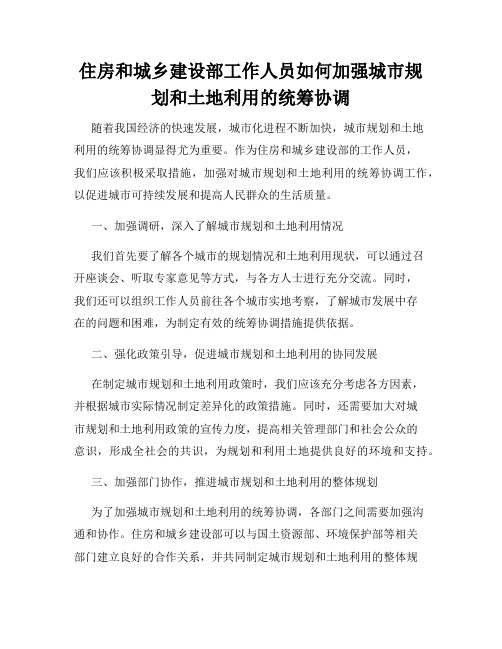 住房和城乡建设部工作人员如何加强城市规划和土地利用的统筹协调

随着我国经济的快速发展，城市化进程不断加快，城市规划和土地利用的统筹协调显得尤为重要。作为住房和城乡建设部的工作人员，我们应该积极采取措施，加强对城市规划和土地利用的统筹协调工作，以促进城市可持续发展和提高人民群众的生活质量。

一、加强调研，深入了解城市规划和土地利用情况

我们首先要了解各个城市的规划情况和土地利用现状，可以通过召开座谈会、听取专家意见等方式，与各方人士进行充分交流。同时，我们还可以组织工作人员前往各个城市实地考察，了解城市发展中存在的问题和困难，为制定有效的统筹协调措施提供依据。

二、强化政策引导，促进城市规划和土地利用的协同发展

在制定城市规划和土地利用政策时，我们应该充分考虑各方因素，并根据城市实际情况制定差异化的政策措施。同时，还需要加大对城市规划和土地利用政策的宣传力度，提高相关管理部门和社会公众的意识，形成全社会的共识，为规划和利用土地提供良好的环境和支持。

三、加强部门协作，推进城市规划和土地利用的整体规划

为了加强城市规划和土地利用的统筹协调，各部门之间需要加强沟通和协作。住房和城乡建设部可以与国土资源部、环境保护部等相关部门建立良好的合作关系，并共同制定城市规划和土地利用的整体规